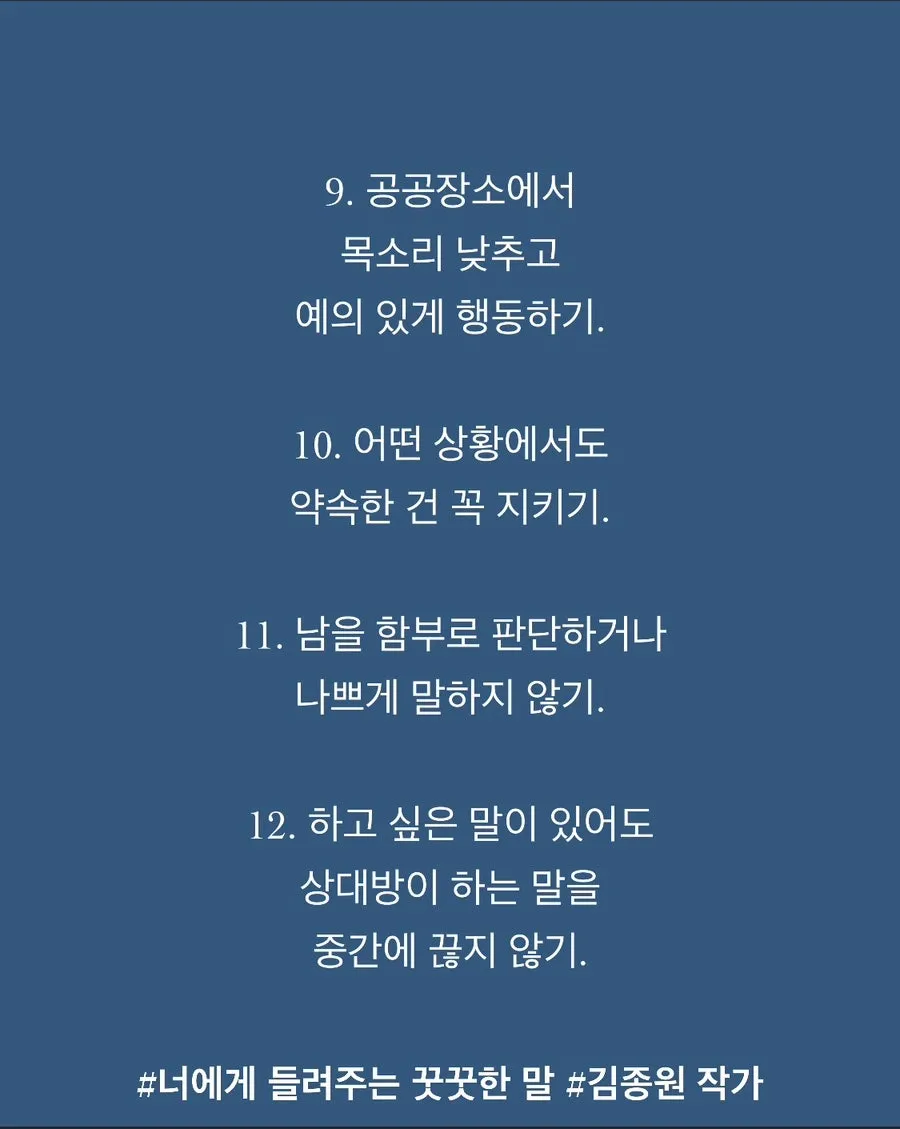 9. 공공장소에서
목소리 낮추고
예의 있게 행동하기.

10. 어떤 상황에서도
약속한 건 꼭 지키기.

11. 남을 함부로 판단하거나
나쁘게 말하지 않기.

12. 하고 싶은 말이 있어도
상대방이 하는 말을
중간에 끊지 않기.

#너에게 들려주는 꿋꿋한 말 #김종원 작가